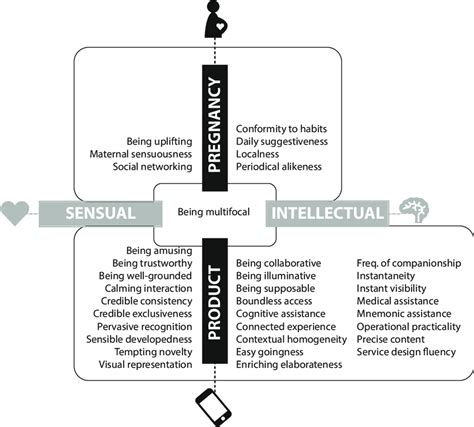 PREGNANCY

Being uplifting
Maternal sensuousness
Social networking

Conformity to habits
Daily suggestiveness
Localness
Periodical alikeness

SENSUAL

Being multifocal

INTELLECTUAL

PRODUCT

Being amusing
Being trustworthy
Being well-grounded
Calming interaction
Credible consistency
Credible exclusiveness
Pervasive recognition
Sensible developedness
Tempting novelty
Visual representation

Being collaborative
Being illuminative
Being supposable
Boundless access
Cognitive assistance
Connected experience
Contextual homogeneity
Easy goingness
Enriching elaborateness

Freq. of companionship
Instantaneity
Instant visibility
Medical assistance
Mnemonic assistance
Operational practicality
Precise content
Service design fluency